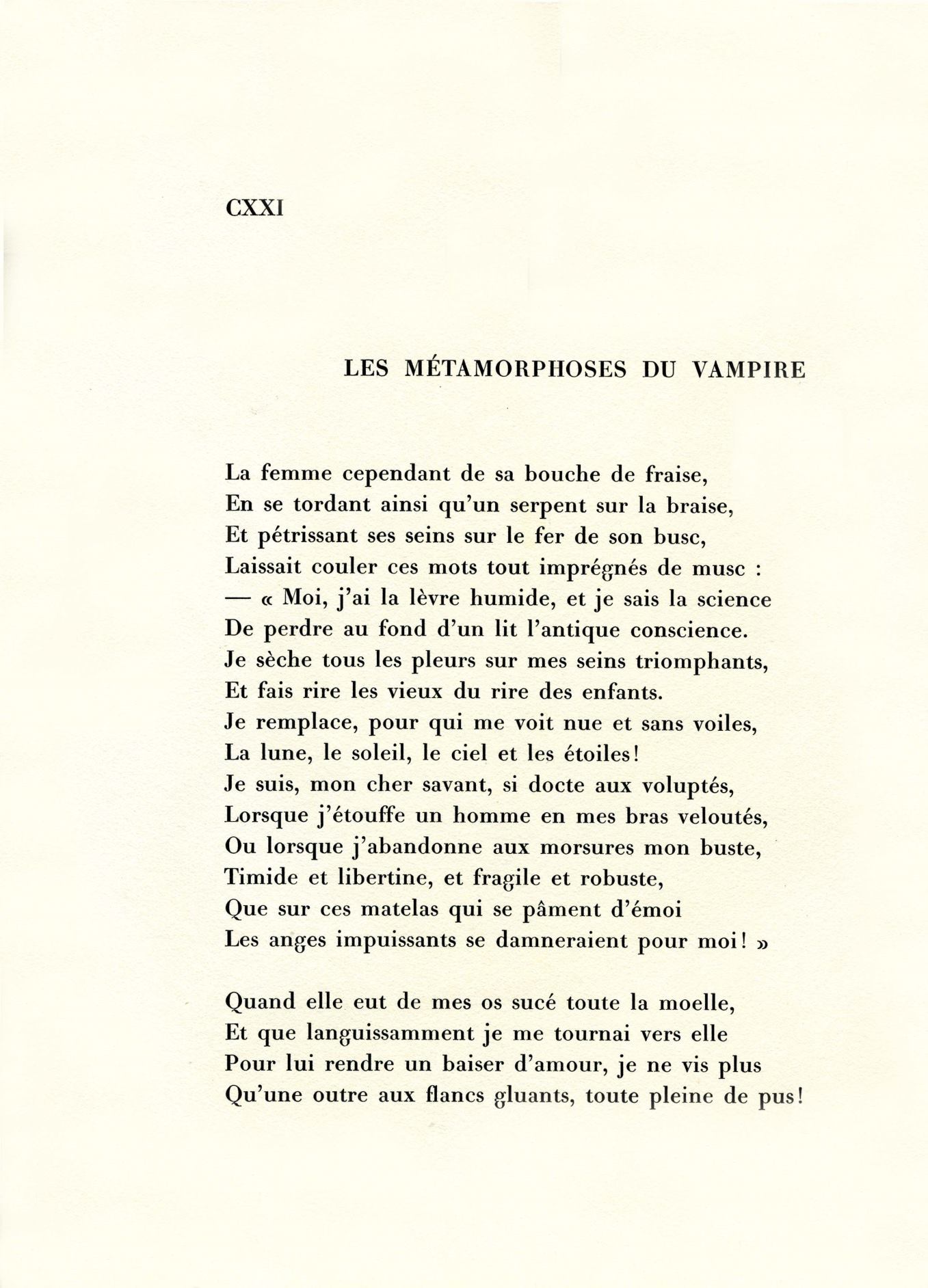 CXXI

LES MÉTAMORPHOSES DU VAMPIRE

La femme cependant de sa bouche de fraise,
En se tordant ainsi qu'un serpent sur la braise,
Et pétrissant ses seins sur le fer de son busc,
Laissait couler ces mots tout imprégnés de musc :
— « Moi, j'ai la lèvre humide, et je sais la science
De perdre au fond d'un lit l'antique conscience.
Je sèche tous les pleurs sur mes seins triomphants,
Et fais rire les vieux du rire des enfants.
Je remplace, pour qui me voit nue et sans voiles,
La lune, le soleil, le ciel et les étoiles!
Je suis, mon cher savant, si docte aux voluptés,
Lorsque j'étouffe un homme en mes bras veloutés,
Ou lorsque j'abandonne aux morsures mon buste,
Timide et libertine, et fragile et robuste,
Que sur ces matelas qui se pâment d'émoi
Les anges impuissants se damneraient pour moi! »

Quand elle eut de mes os sucé toute la moelle,
Et que languissamment je me tournai vers elle
Pour lui rendre un baiser d'amour, je ne vis plus
Qu'une outre aux flancs gluants, toute pleine de pus!